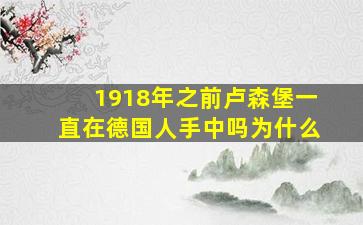 1918年之前卢森堡一直在德国人手中吗为什么